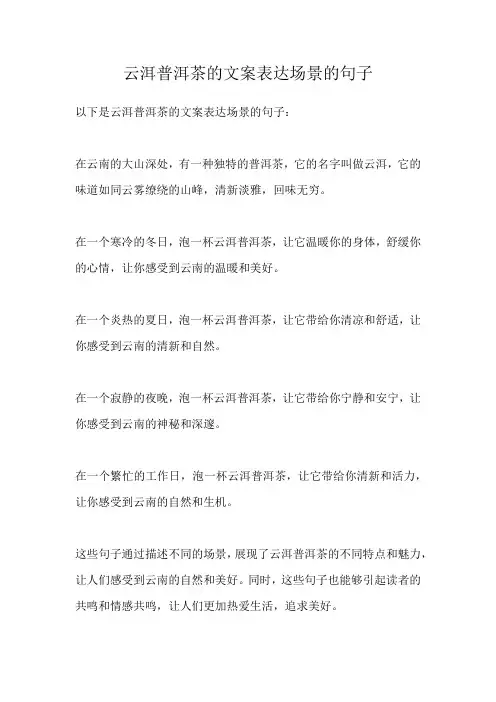 云洱普洱茶的文案表达场景的句子

以下是云洱普洱茶的文案表达场景的句子：

在云南的大山深处，有一种独特的普洱茶，它的名字叫做云洱，它的味道如同云雾缭绕的山峰，清新淡雅，回味无穷。

在一个寒冷的冬日，泡一杯云洱普洱茶，让它温暖你的身体，舒缓你的心情，让你感受到云南的温暖和美好。

在一个炎热的夏日，泡一杯云洱普洱茶，让它带给你清凉和舒适，让你感受到云南的清新和自然。

在一个寂静的夜晚，泡一杯云洱普洱茶，让它带给你宁静和安宁，让你感受到云南的神秘和深邃。

在一个繁忙的工作日，泡一杯云洱普洱茶，让它带给你清新和活力，让你感受到云南的自然和生机。

这些句子通过描述不同的场景，展现了云洱普洱茶的不同特点和魅力，让人们感受到云南的自然和美好。同时，这些句子也能够引起读者的共鸣和情感共鸣，让人们更加热爱生活，追求美好。